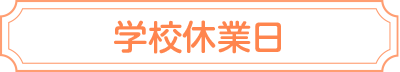 学校休業日